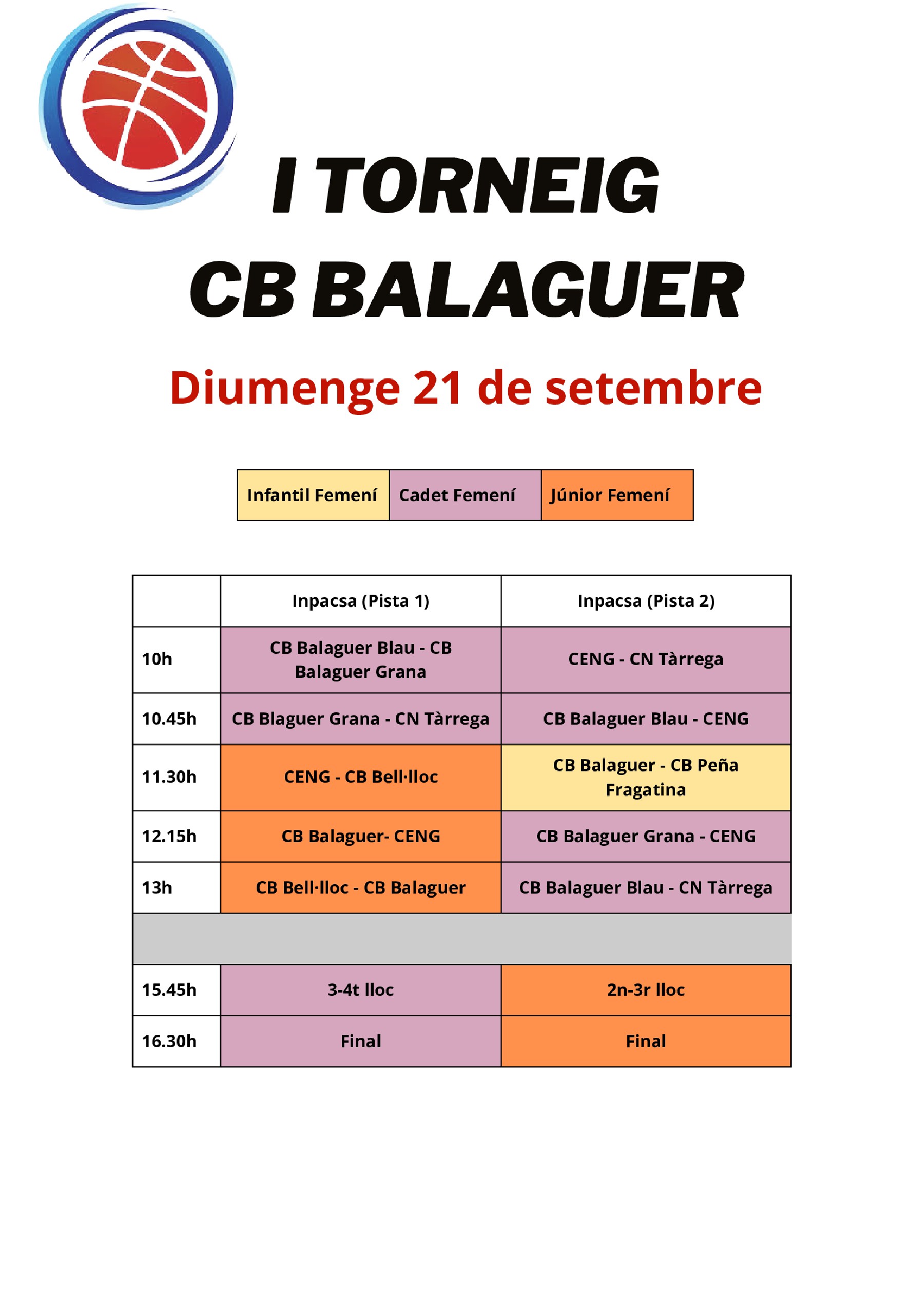 I TORNEIG CB BALAGUER

Diumenge 21 de setembre

| Infantil Femení | Cadet Femení | Júnior Femení |
|---|---|---|

| | Inpacsa (Pista 1) | Inpacsa (Pista 2) |
|---|---|---|
| 10h | CB Balaguer Blau - CB Balaguer Grana | CENG - CN Tàrrega |
| 10.45h | CB Blaguer Grana - CN Tàrrega | CB Balaguer Blau - CENG |
| 11.30h | CENG - CB Bell·lloc | CB Balaguer - CB Peña Fragatina |
| 12.15h | CB Balaguer- CENG | CB Balaguer Grana - CENG |
| 13h | CB Bell·lloc - CB Balaguer | CB Balaguer Blau - CN Tàrrega |
| | | |
| 15.45h | 3-4t lloc | 2n-3r lloc |
| 16.30h | Final | Final |